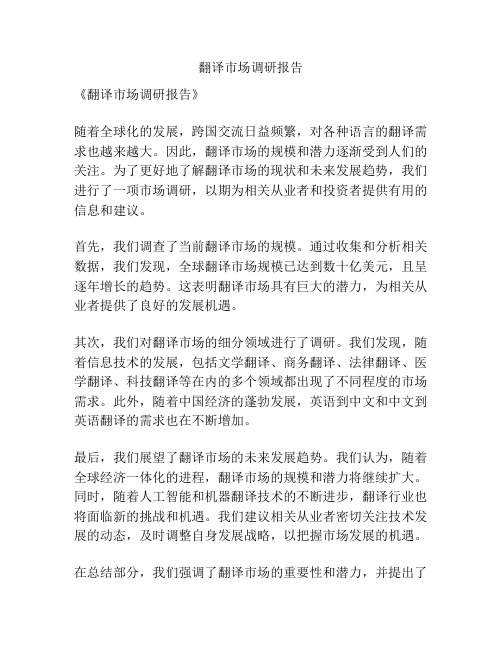 翻译市场调研报告

《翻译市场调研报告》

随着全球化的发展，跨国交流日益频繁，对各种语言的翻译需求也越来越大。因此，翻译市场的规模和潜力逐渐受到人们的关注。为了更好地了解翻译市场的现状和未来发展趋势，我们进行了一项市场调研，以期为相关从业者和投资者提供有用的信息和建议。

首先，我们调查了当前翻译市场的规模。通过收集和分析相关数据，我们发现，全球翻译市场规模已达到数十亿美元，且呈逐年增长的趋势。这表明翻译市场具有巨大的潜力，为相关从业者提供了良好的发展机遇。

其次，我们对翻译市场的细分领域进行了调研。我们发现，随着信息技术的发展，包括文学翻译、商务翻译、法律翻译、医学翻译、科技翻译等在内的多个领域都出现了不同程度的市场需求。此外，随着中国经济的蓬勃发展，英语到中文和中文到英语翻译的需求也在不断增加。

最后，我们展望了翻译市场的未来发展趋势。我们认为，随着全球经济一体化的进程，翻译市场的规模和潜力将继续扩大。同时，随着人工智能和机器翻译技术的不断进步，翻译行业也将面临新的挑战和机遇。我们建议相关从业者密切关注技术发展的动态，及时调整自身发展战略，以把握市场发展的机遇。

在总结部分，我们强调了翻译市场的重要性和潜力，并提出了